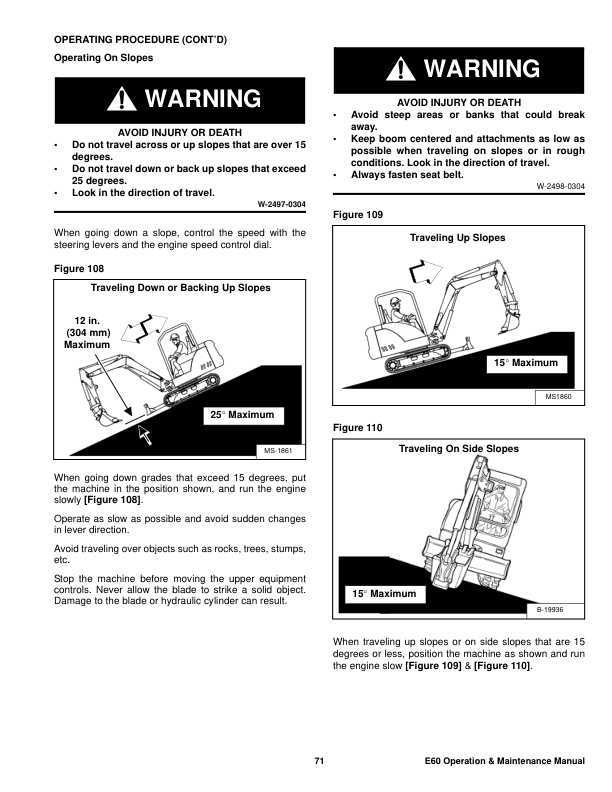 OPERATING PROCEDURE (CONT'D)

Operating On Slopes

WARNING

AVOID INJURY OR DEATH

• Do not travel across or up slopes that are over 15 degrees.
• Do not travel down or back up slopes that exceed 25 degrees.
• Look in the direction of travel.

W-2497-0304

When going down a slope, control the speed with the steering levers and the engine speed control dial.

Figure 108

Traveling Down or Backing Up Slopes

12 in. (304 mm) Maximum

25° Maximum

MS-1861

When going down grades that exceed 15 degrees, put the machine in the position shown, and run the engine slowly [Figure 108].

Operate as slow as possible and avoid sudden changes in lever direction.

Avoid traveling over objects such as rocks, trees, stumps, etc.

Stop the machine before moving the upper equipment controls. Never allow the blade to strike a solid object. Damage to the blade or hydraulic cylinder can result.

WARNING

AVOID INJURY OR DEATH

• Avoid steep areas or banks that could break away.
• Keep boom centered and attachments as low as possible when traveling on slopes or in rough conditions. Look in the direction of travel.
• Always fasten seat belt.

W-2498-0304

Figure 109

Traveling Up Slopes

15° Maximum

MS1860

Figure 110

Traveling On Side Slopes

15° Maximum

B-19936

When traveling up slopes or on side slopes that are 15 degrees or less, position the machine as shown and run the engine slow [Figure 109] & [Figure 110].

71

E60 Operation & Maintenance Manual